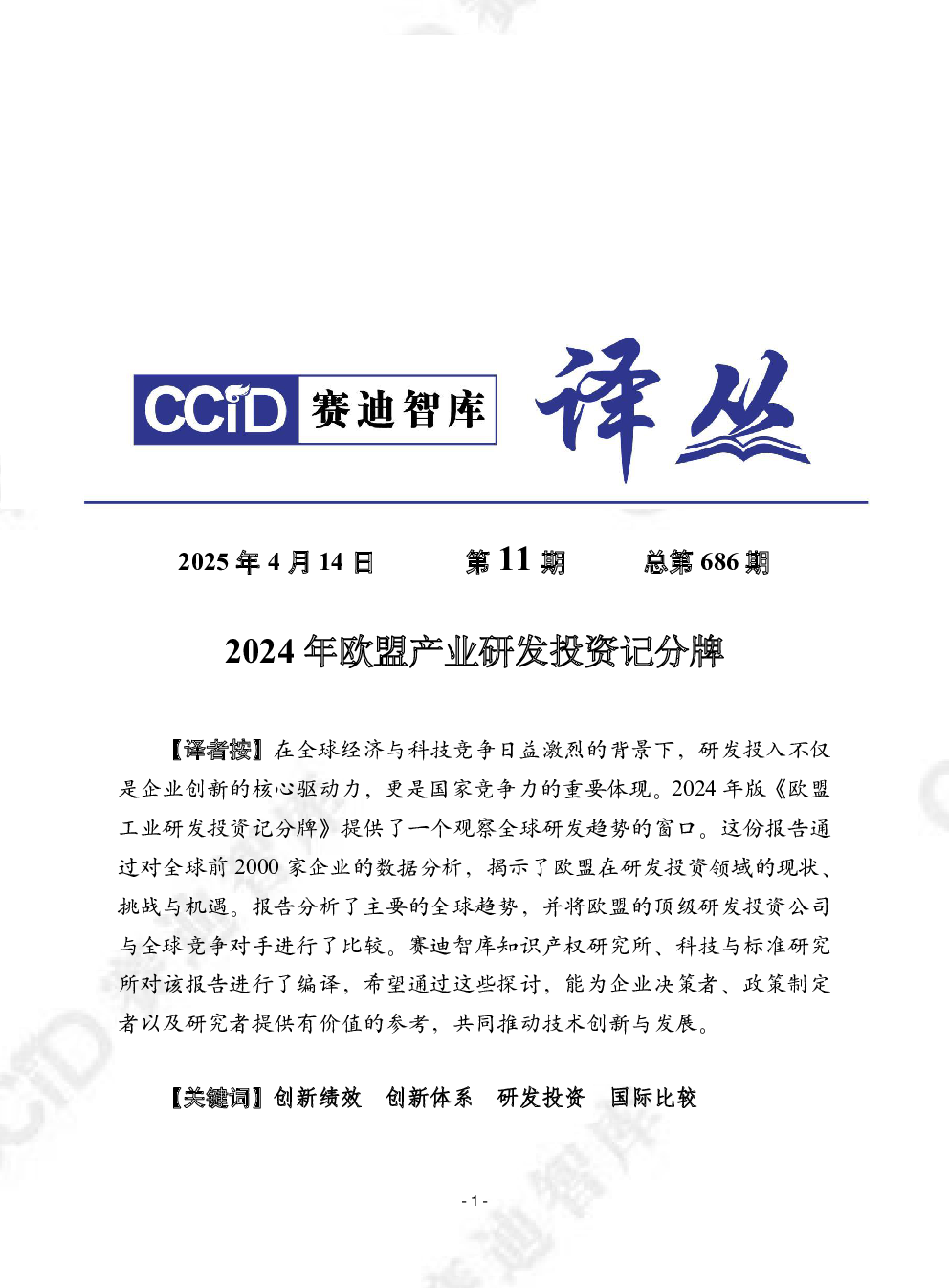 CCID 赛迪智库 译丛

2025 年 4 月 14 日 第 11 期 总第 686 期

2024 年欧盟产业研发投资记分牌

【译者按】在全球经济与科技竞争日益激烈的背景下，研发投入不仅是企业创新的核心驱动力，更是国家竞争力的重要体现。2024 年版《欧盟工业研发投资记分牌》提供了一个观察全球研发趋势的窗口。这份报告通过对全球前 2000 家企业的数据分析，揭示了欧盟在研发投资领域的现状、挑战与机遇。报告分析了主要的全球趋势，并将欧盟的顶级研发投资公司与全球竞争对手进行了比较。赛迪智库知识产权研究所、科技与标准研究所对该报告进行了编译，希望通过这些探讨，能为企业决策者、政策制定者以及研究者提供有价值的参考，共同推动技术创新与发展。

【关键词】创新绩效 创新体系 研发投资 国际比较

- 1 -